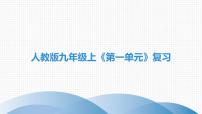 人教版九年级上《第一单元》复习